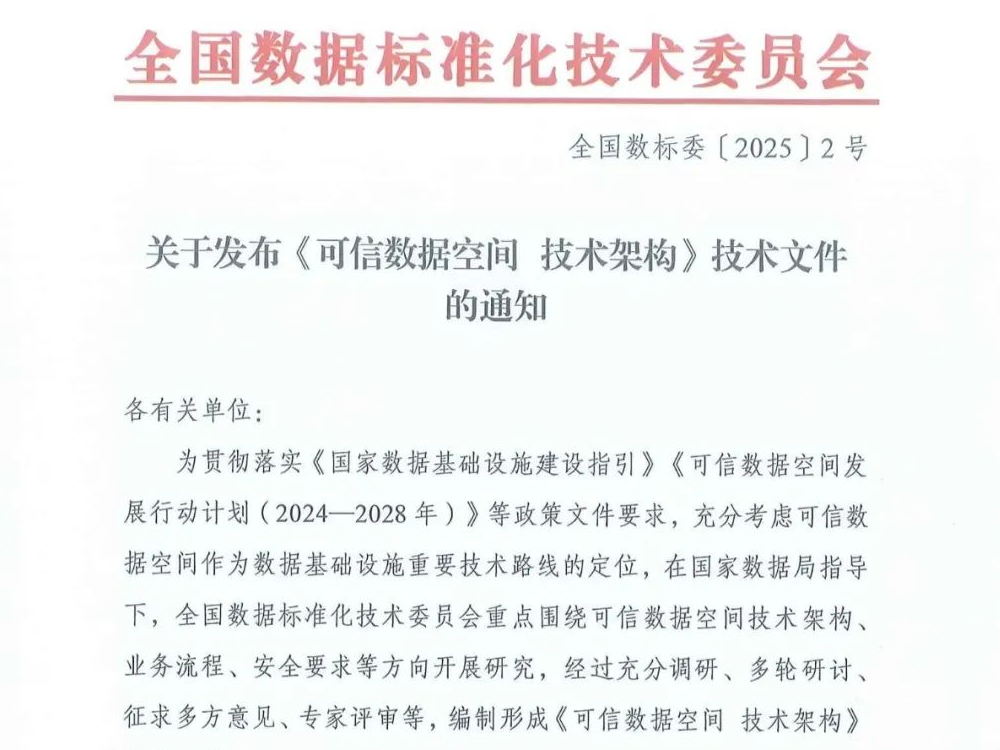 全国数据标准化技术委员会

全国数标委〔2025〕2号

关于发布《可信数据空间 技术架构》技术文件的通知

各有关单位：

为贯彻落实《国家数据基础设施建设指引》《可信数据空间发展行动计划（2024—2028年）》等政策文件要求，充分考虑可信数据空间作为数据基础设施重要技术路线的定位，在国家数据局指导下，全国数据标准化技术委员会重点围绕可信数据空间技术架构、业务流程、安全要求等方向开展研究，经过充分调研、多轮研讨、征求多方意见、专家评审等，编制形成《可信数据空间 技术架构》